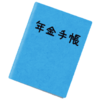 年金手帳